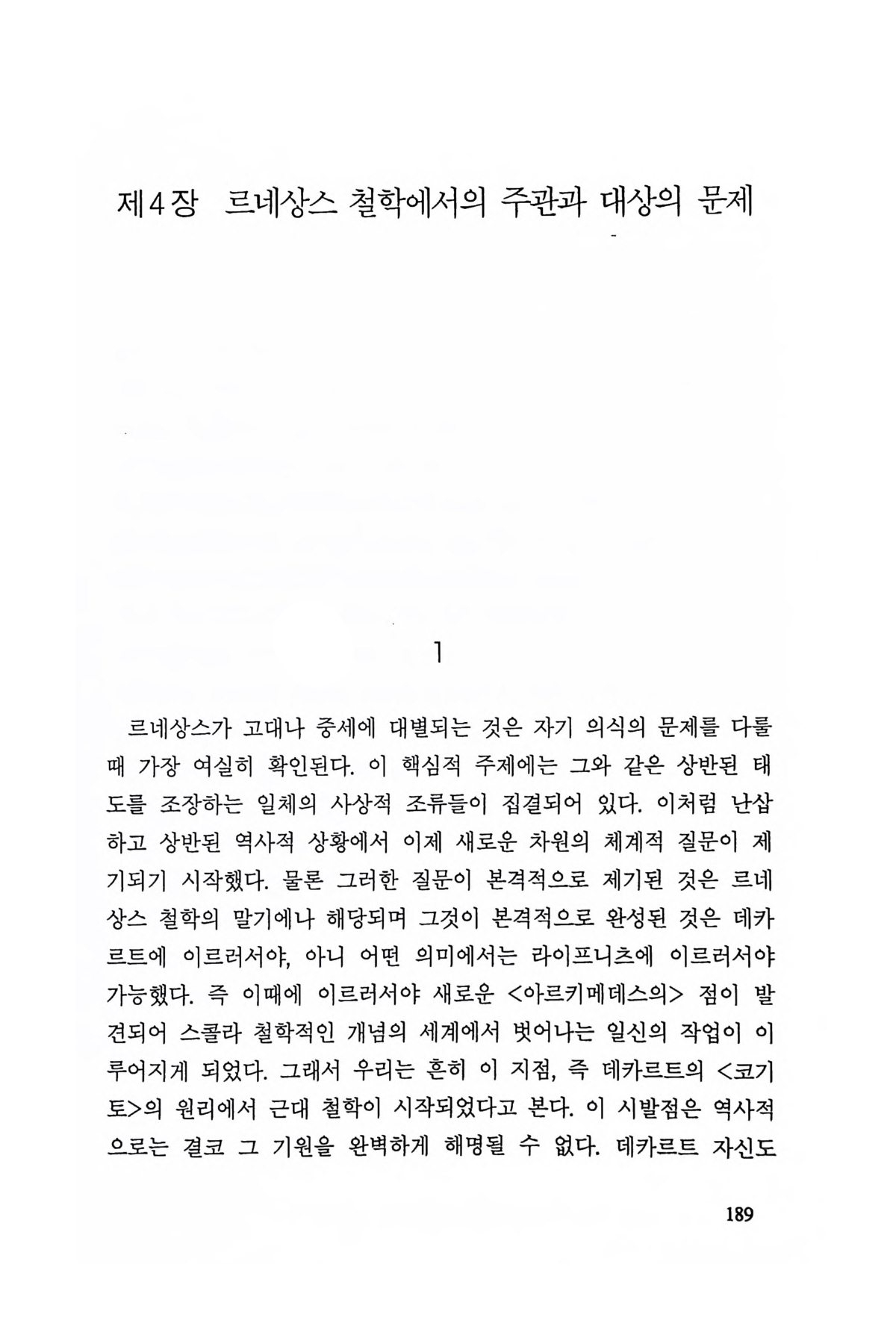 제4장 르네상스 철학에서의 주관과 대상의 문제

1

르네상스가 고대나 중세에 대별되는 것은 자기 의식의 문제를 다룰 때 가장 여실히 확인된다. 이 핵심적 주제에는 그와 같은 상반된 태도를 조장하는 일체의 사상적 조류들이 집결되어 있다. 이처럼 난삽하고 상반된 역사적 상황에서 이제 새로운 차원의 체계적 질문이 제기되기 시작했다. 물론 그러한 질문이 본격적으로 제기된 것은 르네상스 철학의 말기에나 해당되며 그것이 본격적으로 완성된 것은 데카르트에 이르러서야, 아니 어떤 의미에서는 라이프니츠에 이르러서야 가능했다. 즉 이때에 이르러서야 새로운 <아르키메데스의> 점이 발견되어 스콜라 철학적인 개념의 세계에서 벗어나는 일신의 작업이 이루어지게 되었다. 그래서 우리는 흔히 이 지점, 즉 데카르트의 <코기토>의 원리에서 근대 철학이 시작되었다고 본다. 이 시발점은 역사적으로는 결코 그 기원을 완벽하게 해명될 수 없다. 데카르트 자신도

189